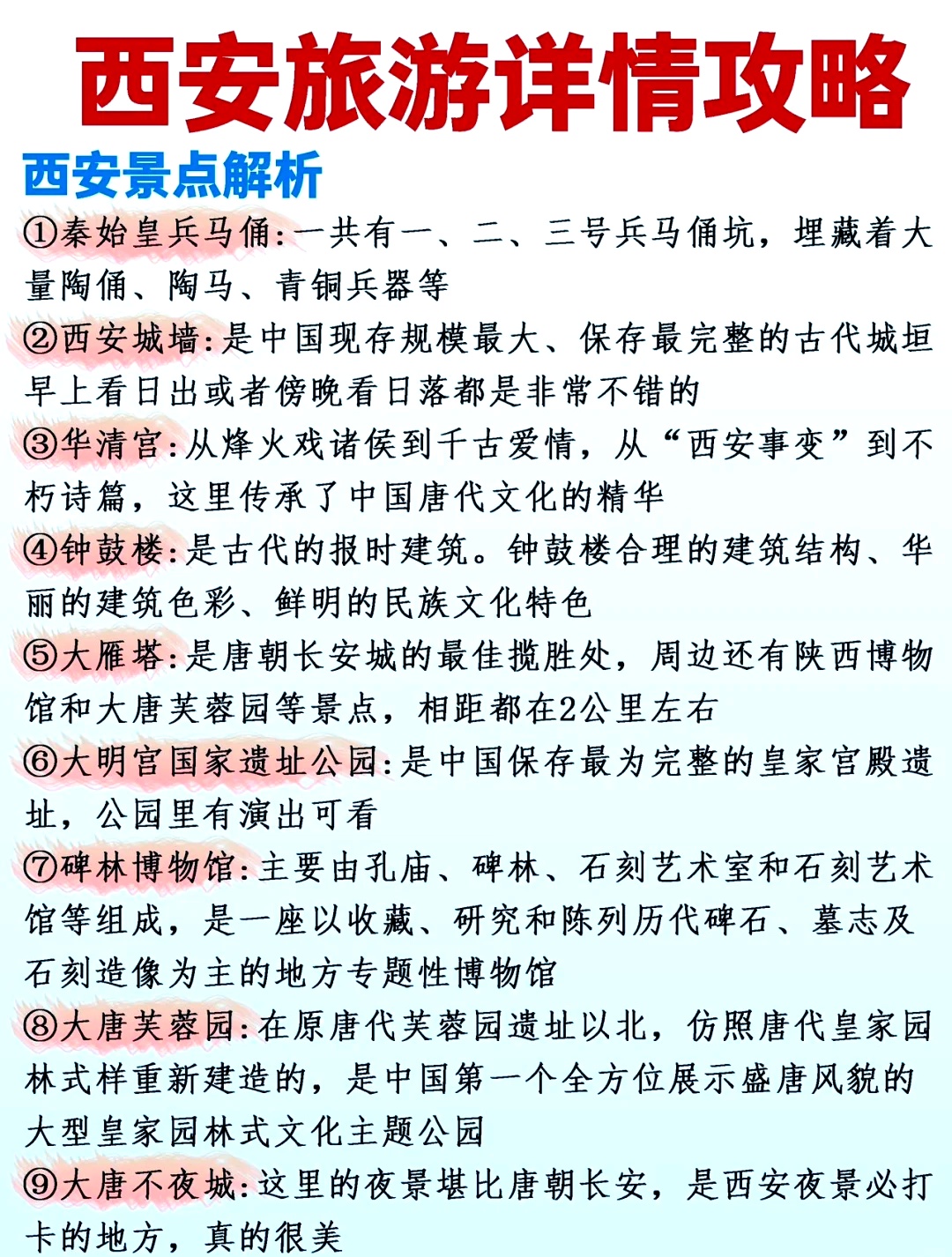 西安旅游详情攻略

西安景点解析

①秦始皇兵马俑:一共有一、二、三号兵马俑坑，埋藏着大量陶俑、陶马、青铜兵器等

②西安城墙:是中国现存规模最大、保存最完整的古代城垣早上看日出或者傍晚看日落都是非常不错的

③华清宫:从烽火戏诸侯到千古爱情，从“西安事变”到不朽诗篇，这里传承了中国唐代文化的精华

④钟鼓楼:是古代的报时建筑。钟鼓楼合理的建筑结构、华丽的建筑色彩、鲜明的民族文化特色

⑤大雁塔:是唐朝长安城的最佳揽胜处，周边还有陕西博物馆和大唐芙蓉园等景点，相距都在2公里左右

⑥大明宫国家遗址公园:是中国保存最为完整的皇家宫殿遗址，公园里有演出可看

⑦碑林博物馆:主要由孔庙、碑林、石刻艺术室和石刻艺术馆等组成，是一座以收藏、研究和陈列历代碑石、墓志及石刻造像为主的地方专题性博物馆

⑧大唐芙蓉园:在原唐代芙蓉园遗址以北，仿照唐代皇家园林式样重新建造的，是中国第一个全方位展示盛唐风貌的大型皇家园林式文化主题公园

⑨大唐不夜城:这里的夜景堪比唐朝长安，是西安夜景必打卡的地方，真的很美